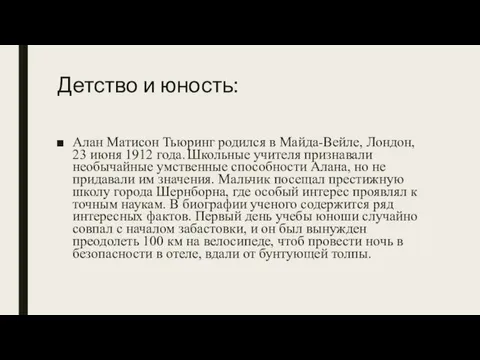 Детство и юность:

■ Алан Матисон Тьюринг родился в Майда-Вейле, Лондон, 23 июня 1912 года.Школьные учителя признавали необычайные умственные способности Алана, но не придавали им значения. Мальчик посещал престижную школу города Шернборна, где особый интерес проявлял к точным наукам. В биографии ученого содержится ряд интересных фактов. Первый день учебы юноши случайно совпал с началом забастовки, и он был вынужден преодолеть 100 км на велосипеде, чтоб провести ночь в безопасности в отеле, вдали от бунтующей толпы.